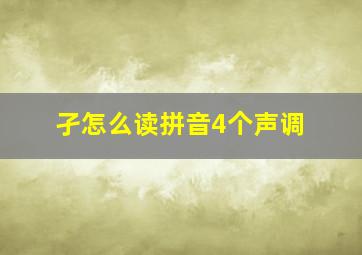 子怎么读拼音4个声调